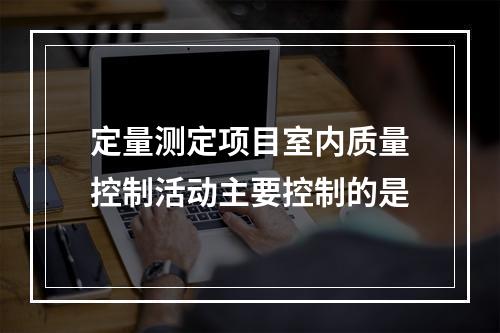 定量测定项目室内质量控制活动主要控制的是